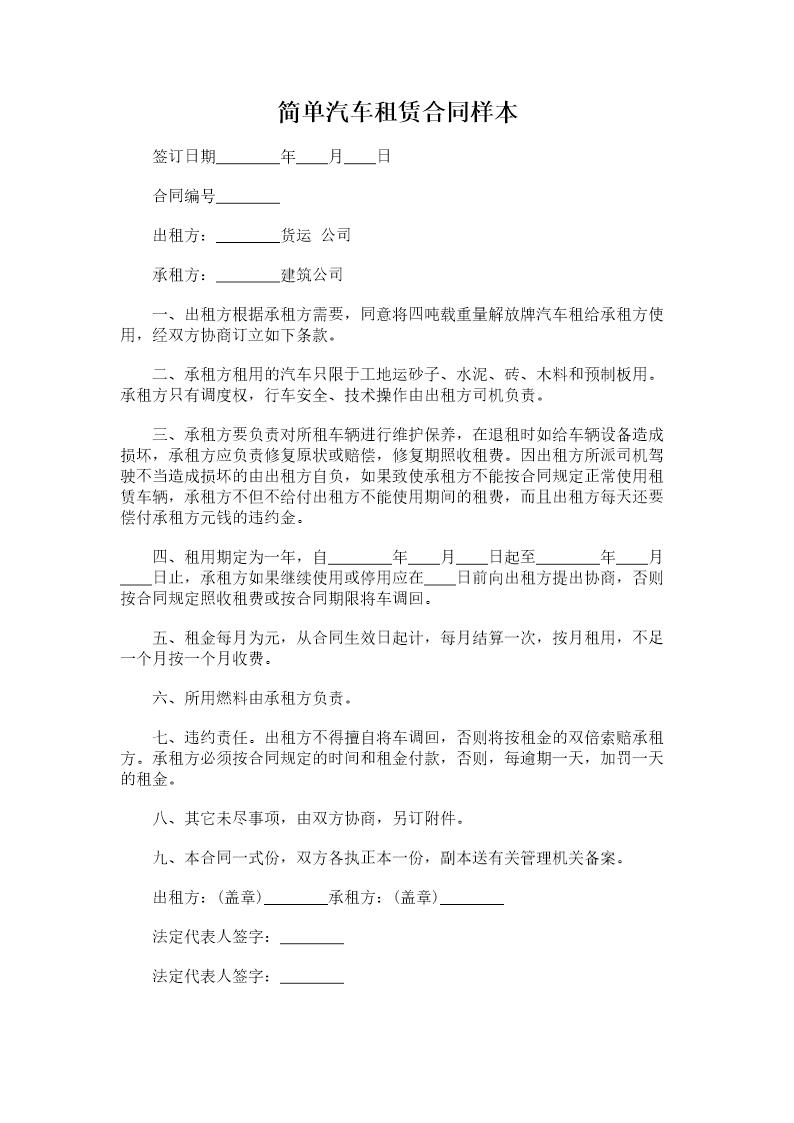 简单汽车租赁合同样本

签订日期________年____月____日

合同编号________

出租方：________货运 公司

承租方：________建筑公司

一、出租方根据承租方需要，同意将四吨载重量解放牌汽车租给承租方使用，经双方协商订立如下条款。

二、承租方租用的汽车只限于工地运砂子、水泥、砖、木料和预制板用。承租方只有调度权，行车安全、技术操作由出租方司机负责。

三、承租方要负责对所租车辆进行维护保养，在退租时如给车辆设备造成损坏，承租方应负责修复原状或赔偿，修复期照收租费。因出租方所派司机驾驶不当造成损坏的由出租方自负，如果致使承租方不能按合同规定正常使用租赁车辆，承租方不但不给付出租方不能使用期间的租费，而且出租方每天还要偿付承租方元钱的违约金。

四、租用期定为一年，自________年____月____日起至________年____月____日止，承租方如果继续使用或停用应在____日前向出租方提出协商，否则按合同规定照收租费或按合同期限将车调回。

五、租金每月为元，从合同生效日起计，每月结算一次，按月租用，不足一个月按一个月收费。

六、所用燃料由承租方负责。

七、违约责任。出租方不得擅自将车调回，否则将按租金的双倍索赔承租方。承租方必须按合同规定的时间和租金付款，否则，每逾期一天，加罚一天的租金。

八、其它未尽事项，由双方协商，另订附件。

九、本合同一式份，双方各执正本一份，副本送有关管理机关备案。

出租方：(盖章)________承租方：(盖章)________

法定代表人签字：________

法定代表人签字：________